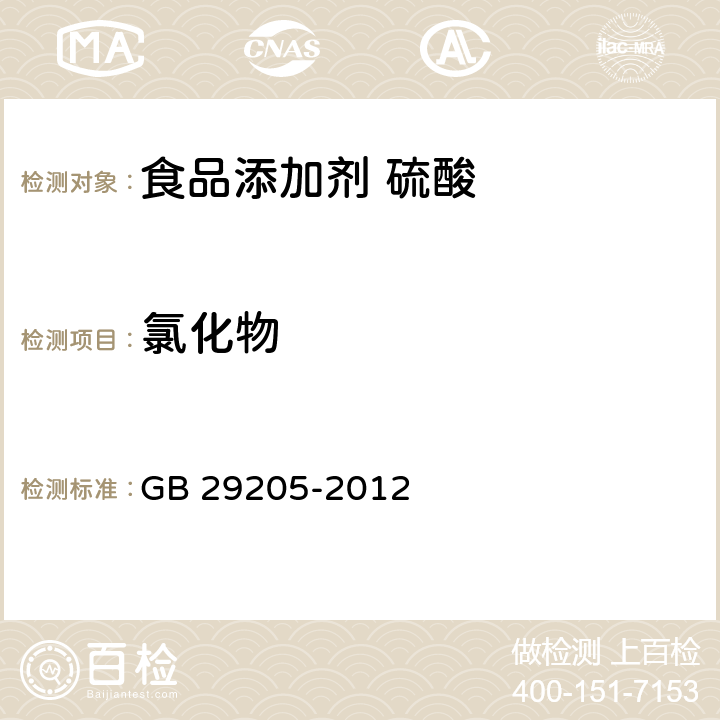 MA CNAS AC ilac-MRA

检测对象： 食品添加剂 硫酸

检测项目： 氯化物

检测标准： GB 29205-2012

百检
Baijiantest.com

做检测 上百检
400-151-7153